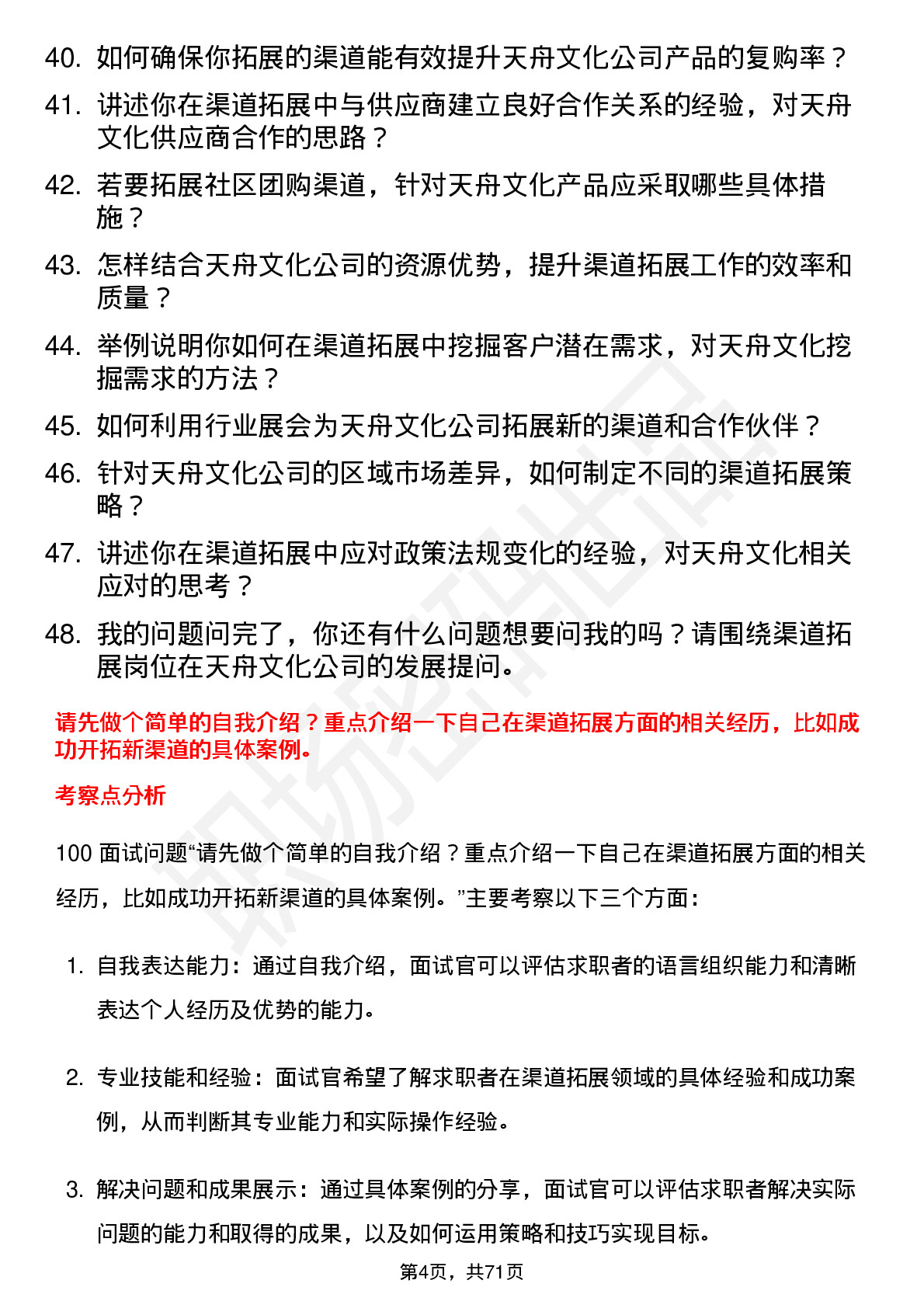 40. 如何确保你拓展的渠道能有效提升天舟文化公司产品的复购率？

41. 讲述你在渠道拓展中与供应商建立良好合作关系的经验，对天舟文化供应商合作的思路？

42. 若要拓展社区团购渠道，针对天舟文化产品应采取哪些具体措施？

43. 怎样结合天舟文化公司的资源优势，提升渠道拓展工作的效率和质量？

44. 举例说明你如何在渠道拓展中挖掘客户潜在需求，对天舟文化挖掘需求的方法？

45. 如何利用行业展会为天舟文化公司拓展新的渠道和合作伙伴？

46. 针对天舟文化公司的区域市场差异，如何制定不同的渠道拓展策略？

47. 讲述你在渠道拓展中应对政策法规变化的经验，对天舟文化相关应对的思考？

48. 我的问题问完了，你还有什么问题想要问我的吗？请围绕渠道拓展岗位在天舟文化公司的发展提问。

请先做个简单的自我介绍？重点介绍一下自己在渠道拓展方面的相关经历，比如成功开拓新渠道的具体案例。

考察点分析

100 面试问题“请先做个简单的自我介绍？重点介绍一下自己在渠道拓展方面的相关经历，比如成功开拓新渠道的具体案例。”主要考察以下三个方面：

1. 自我表达能力：通过自我介绍，面试官可以评估求职者的语言组织能力和清晰表达个人经历及优势的能力。

2. 专业技能和经验：面试官希望了解求职者在渠道拓展领域的具体经验和成功案例，从而判断其专业能力和实际操作经验。

3. 解决问题和成果展示：通过具体案例的分享，面试官可以评估求职者解决实际问题的能力和取得的成果，以及如何运用策略和技巧实现目标。

第4页，共71页